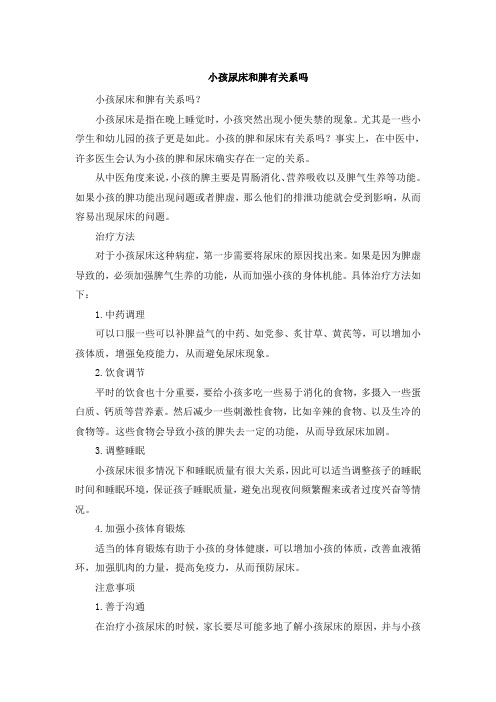 小孩尿床和脾有关系吗

小孩尿床和脾有关系吗？

小孩尿床是指在晚上睡觉时，小孩突然出现小便失禁的现象。尤其是一些小学生和幼儿园的孩子更是如此。小孩的脾和尿床有关系吗？事实上，在中医中，许多医生会认为小孩的脾和尿床确实存在一定的关系。

从中医角度来说，小孩的脾主要是胃肠消化、营养吸收以及脾气生养等功能。如果小孩的脾功能出现问题或者脾虚，那么他们的排泄功能就会受到影响，从而容易出现尿床的问题。

治疗方法

对于小孩尿床这种病症，第一步需要将尿床的原因找出来。如果是因为脾虚导致的，必须加强脾气生养的功能，从而加强小孩的身体机能。具体治疗方法如下：

1. 中药调理

可以口服一些可以补脾益气的中药、如党参、炙甘草、黄芪等，可以增加小孩体质，增强免疫能力，从而避免尿床现象。

2. 饮食调节

平时的饮食也十分重要，要给小孩多吃一些易于消化的食物，多摄入一些蛋白质、钙质等营养素。然后减少一些刺激性食物，比如辛辣的食物、以及生冷的食物等。这些食物会导致小孩的脾失去一定的功能，从而导致尿床加剧。

3. 调整睡眠

小孩尿床很多情况下和睡眠质量有很大关系，因此可以适当调整孩子的睡眠时间和睡眠环境，保证孩子睡眠质量，避免出现夜间频繁醒来或者过度兴奋等情况。

4. 加强小孩体育锻炼

适当的体育锻炼有助于小孩的身体健康，可以增加小孩的体质，改善血液循环，加强肌肉的力量，提高免疫力，从而预防尿床。

注意事项

1. 善于沟通

在治疗小孩尿床的时候，家长要尽可能多地了解小孩尿床的原因，并与小孩